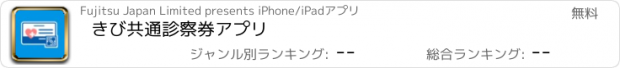 Fujitsu Japan Limited presents iPhone/iPadアプリ

無料

きび共通診察券アプリ

ジャンル別ランキング: --

総合ランキング: --